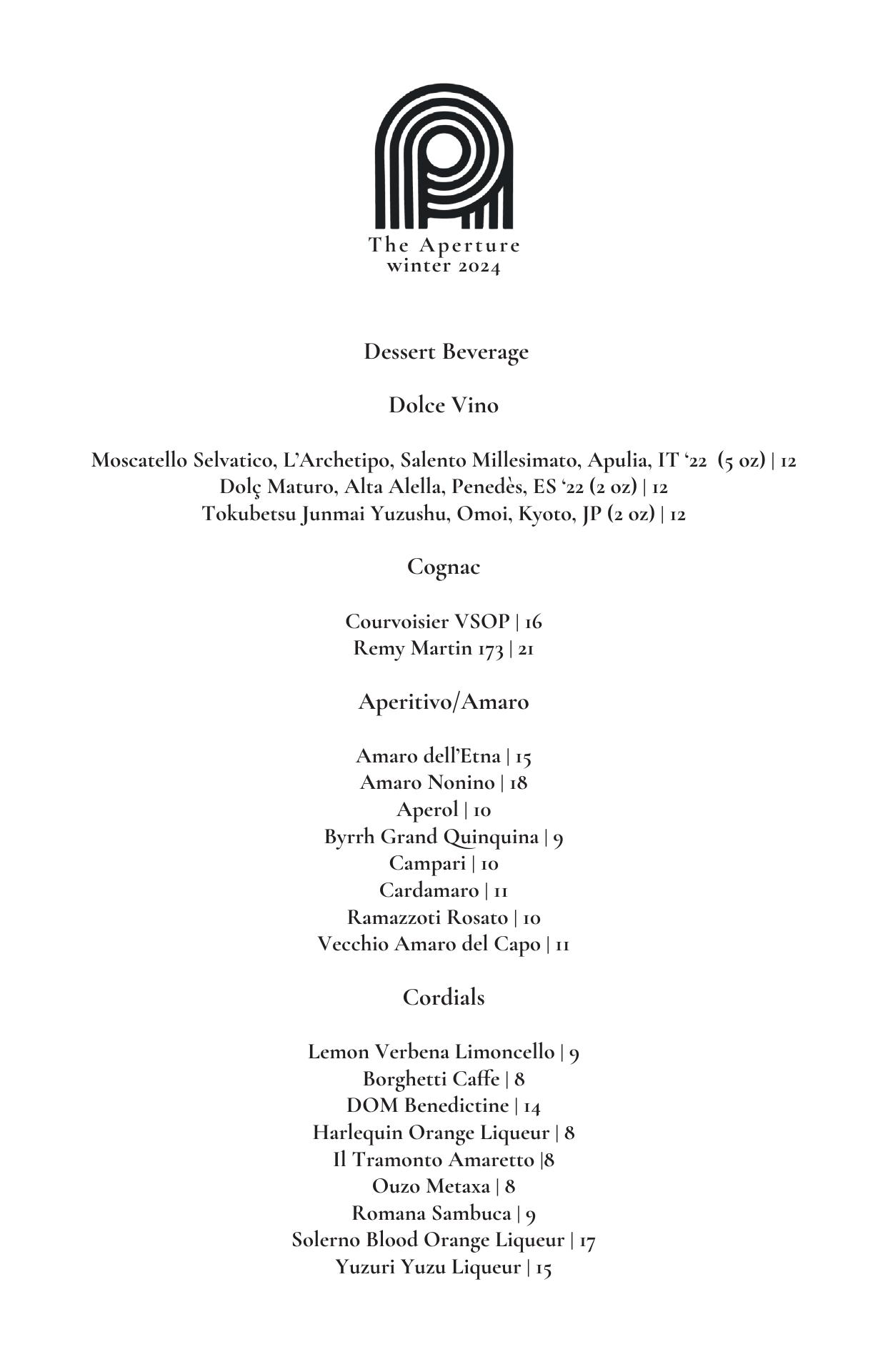 The Aperture
winter 2024

Dessert Beverage

Dolce Vino

Moscatello Selvatico, L'Archetipo, Salento Millesimato, Apulia, IT '22 (5 oz) | 12
Dolç Maturo, Alta Alella, Penedès, ES '22 (2 oz) | 12
Tokubetsu Junmai Yuzushu, Omoi, Kyoto, JP (2 oz) | 12

Cognac

Courvoisier VSOP | 16
Remy Martin 173 | 21

Aperitivo/Amaro

Amaro dell'Etna | 15
Amaro Nonino | 18
Aperol | 10
Byrrh Grand Quinquina | 9
Campari | 10
Cardamaro | 11
Ramazzoti Rosato | 10
Vecchio Amaro del Capo | 11

Cordials

Lemon Verbena Limoncello | 9
Borghetti Caffe | 8
DOM Benedictine | 14
Harlequin Orange Liqueur | 8
Il Tramonto Amaretto |8
Ouzo Metaxa | 8
Romana Sambuca | 9
Solerno Blood Orange Liqueur | 17
Yuzuri Yuzu Liqueur | 15